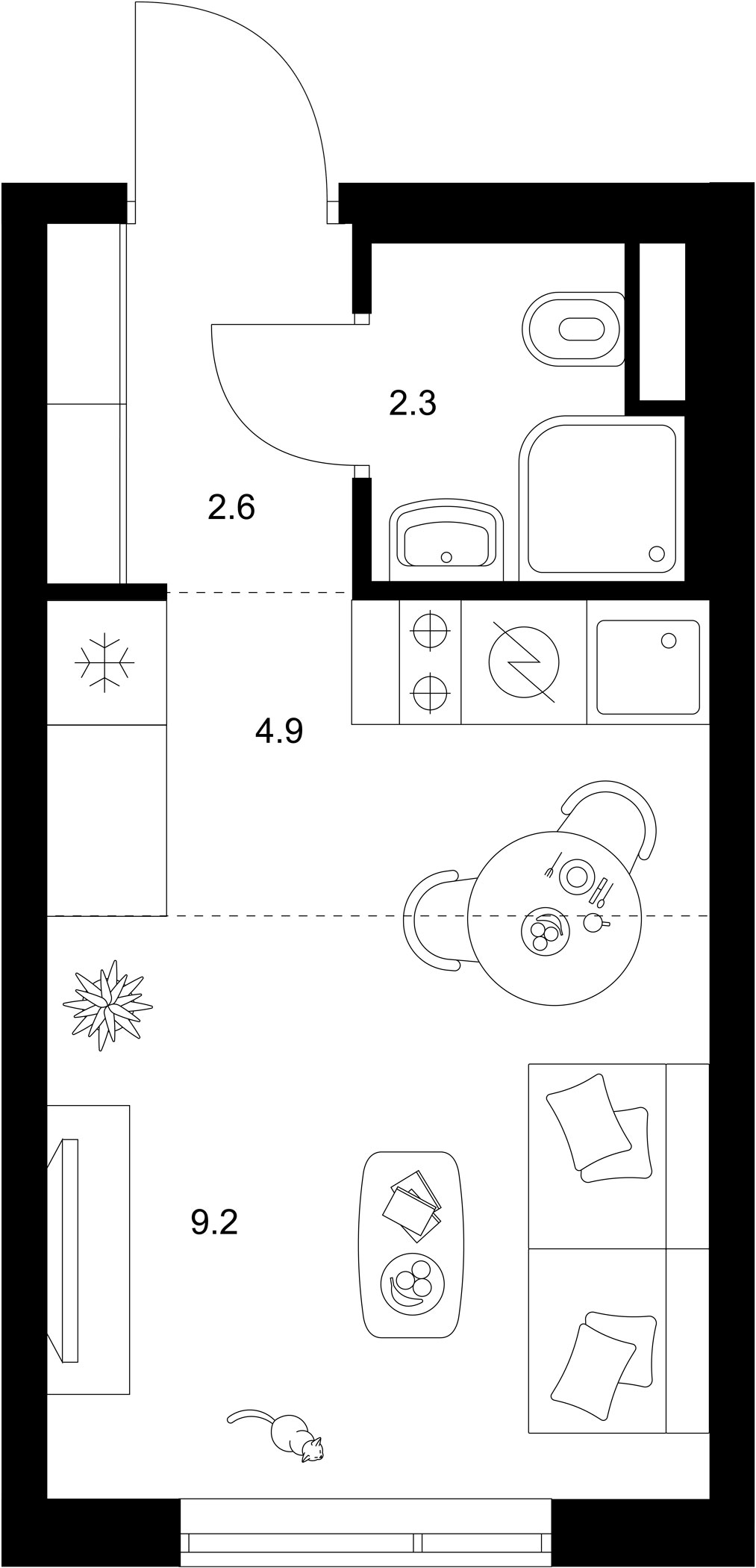 2.3

2.6

4.9

9.2